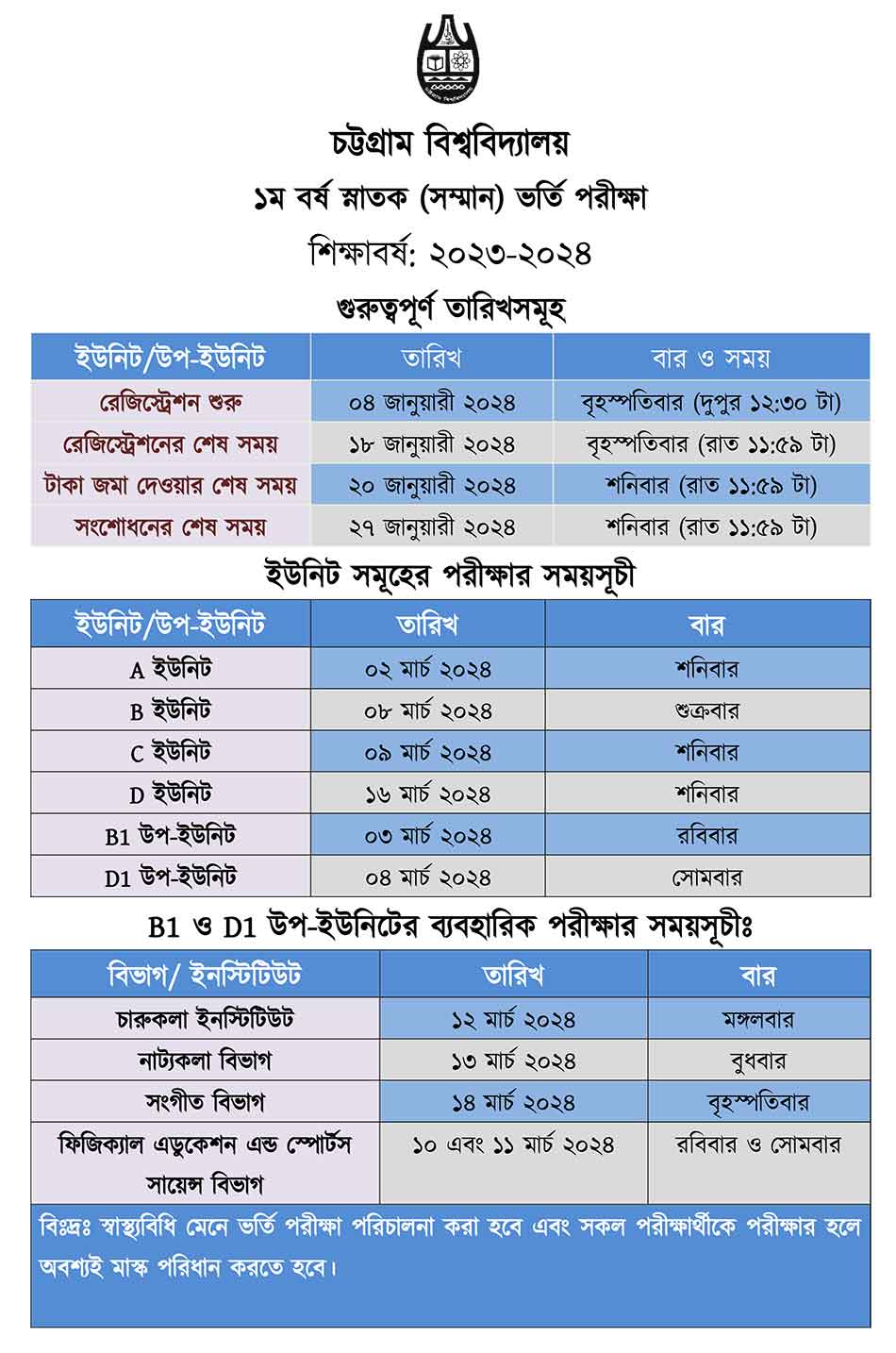 চট্টগ্রাম বিশ্ববিদ্যালয়

১ম বর্ষ স্নাতক (সম্মান) ভর্তি পরীক্ষা

শিক্ষাবর্ষ: ২০২৩-২০২৪

গুরুত্বপূর্ণ তারিখসমূহ

| ইউনিট/উপ-ইউনিট | তারিখ | বার ও সময় |
|---|---|---|
| রেজিস্ট্রেশন শুরু | ০৪ জানুয়ারী ২০২৪ | বৃহস্পতিবার (দুপুর ১২:৩০ টা) |
| রেজিস্ট্রেশনের শেষ সময় | ১৮ জানুয়ারী ২০২৪ | বৃহস্পতিবার (রাত ১১:৫৯ টা) |
| টাকা জমা দেওয়ার শেষ সময় | ২০ জানুয়ারী ২০২৪ | শনিবার (রাত ১১:৫৯ টা) |
| সংশোধনের শেষ সময় | ২৭ জানুয়ারী ২০২৪ | শনিবার (রাত ১১:৫৯ টা) |

ইউনিট সমূহের পরীক্ষার সময়সূচী

| ইউনিট/উপ-ইউনিট | তারিখ | বার |
|---|---|---|
| A ইউনিট | ০২ মার্চ ২০২৪ | শনিবার |
| B ইউনিট | ০৮ মার্চ ২০২৪ | শুক্রবার |
| C ইউনিট | ০৯ মার্চ ২০২৪ | শনিবার |
| D ইউনিট | ১৬ মার্চ ২০২৪ | শনিবার |
| B1 উপ-ইউনিট | ০৩ মার্চ ২০২৪ | রবিবার |
| D1 উপ-ইউনিট | ০৪ মার্চ ২০২৪ | সোমবার |

B1 ও D1 উপ-ইউনিটের ব্যবহারিক পরীক্ষার সময়সূচীঃ

| বিভাগ/ ইনস্টিটিউট | তারিখ | বার |
|---|---|---|
| চারুকলা ইনস্টিটিউট | ১২ মার্চ ২০২৪ | মঙ্গলবার |
| নাট্যকলা বিভাগ | ১৩ মার্চ ২০২৪ | বুধবার |
| সংগীত বিভাগ | ১৪ মার্চ ২০২৪ | বৃহস্পতিবার |
| ফিজিক্যাল এডুকেশন এন্ড স্পোর্টস সায়েন্স বিভাগ | ১০ এবং ১১ মার্চ ২০২৪ | রবিবার ও সোমবার |

বিঃদ্রঃ স্বাস্থ্যবিধি মেনে ভর্তি পরীক্ষা পরিচালনা করা হবে এবং সকল পরীক্ষার্থীকে পরীক্ষার হলে অবশ্যই মাস্ক পরিধান করতে হবে।